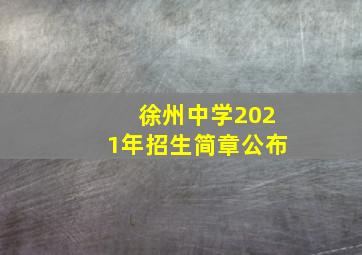 徐州中学2021年招生简章公布